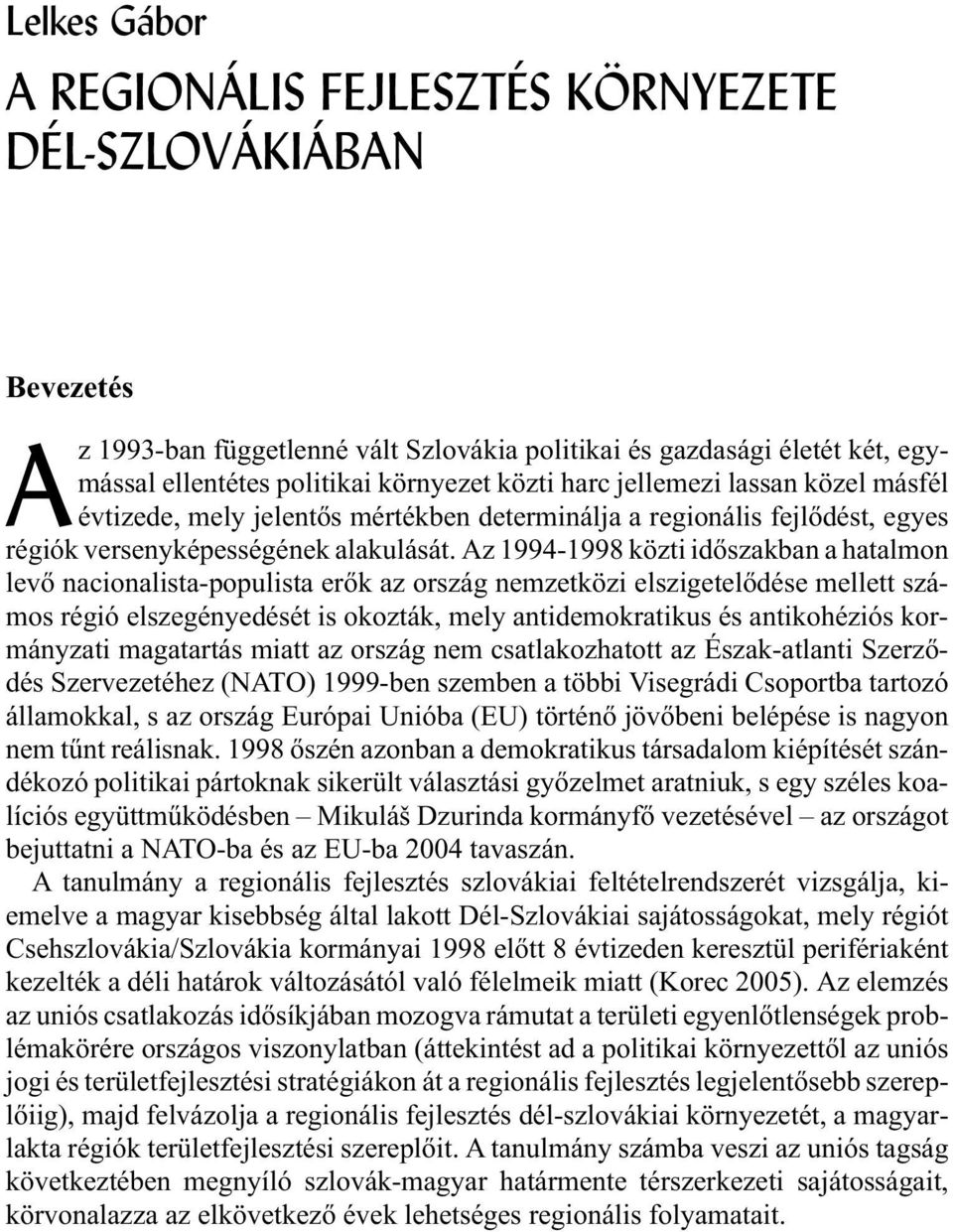 Lelkes Gábor

A REGIONÁLIS FEJLESZTÉS KÖRNYEZETE DÉL-SZLOVÁKIÁBAN

Bevezetés

Az 1993-ban függetlenné vált Szlovákia politikai és gazdasági életét két, egymással ellentétes politikai környezet közti harc jellemezi lassan közel másfél évtizede, mely jelentős mértékben determinálja a regionális fejlődést, egyes régiók versenyképességének alakulását. Az 1994-1998 közti időszakban a hatalmon levő nacionalista-populista erők az ország nemzetközi elszigetelődése mellett számos régió elszegényedését is okozták, mely antidemokratikus és antikohéziós kormányzati magatartás miatt az ország nem csatlakozhatott az Észak-atlanti Szerződés Szervezetéhez (NATO) 1999-ben szemben a többi Visegrádi Csoportba tartozó államokkal, s az ország Európai Unióba (EU) történő jövőbeni belépése is nagyon nem tűnt reálisnak. 1998 őszén azonban a demokratikus társadalom kiépítését szándékozó politikai pártoknak sikerült választási győzelmet aratniuk, s egy széles koalíciós együttműködésben – Mikuláš Dzurinda kormányfő vezetésével – az országot bejuttatni a NATO-ba és az EU-ba 2004 tavaszán.

A tanulmány a regionális fejlesztés szlovákiai feltételrendszerét vizsgálja, kiemelve a magyar kisebbség által lakott Dél-Szlovákiai sajátosságokat, mely régiót Csehszlovákia/Szlovákia kormányai 1998 előtt 8 évtizeden keresztül perifériaként kezelték a déli határok változásától való félelmeik miatt (Korec 2005). Az elemzés az uniós csatlakozás idősíkjában mozogva rámutat a területi egyenlőtlenségek problémakörére országos viszonylatban (áttekintést ad a politikai környezettől az uniós jogi és területfejlesztési stratégiákon át a regionális fejlesztés legjelentősebb szereplőiig), majd felvázolja a regionális fejlesztés dél-szlovákiai környezetét, a magyarlakta régiók területfejlesztési szereplőit. A tanulmány számba veszi az uniós tagság következtében megnyíló szlovák-magyar határmente térszerkezeti sajátosságait, körvonalazza az elkövetkező évek lehetséges regionális folyamatait.